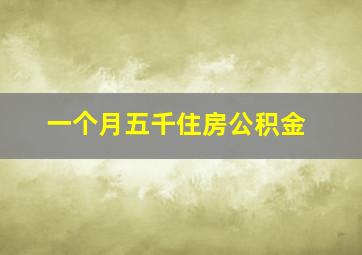 一个月五千住房公积金